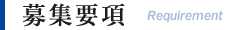 募集要項 Requirement